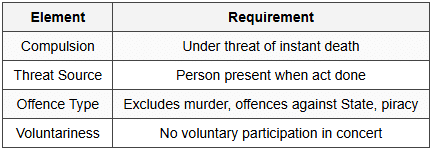 | Element | Requirement |
|---|---|
| Compulsion | Under threat of instant death |
| Threat Source | Person present when act done |
| Offence Type | Excludes murder, offences against State, piracy |
| Voluntariness | No voluntary participation in concert |